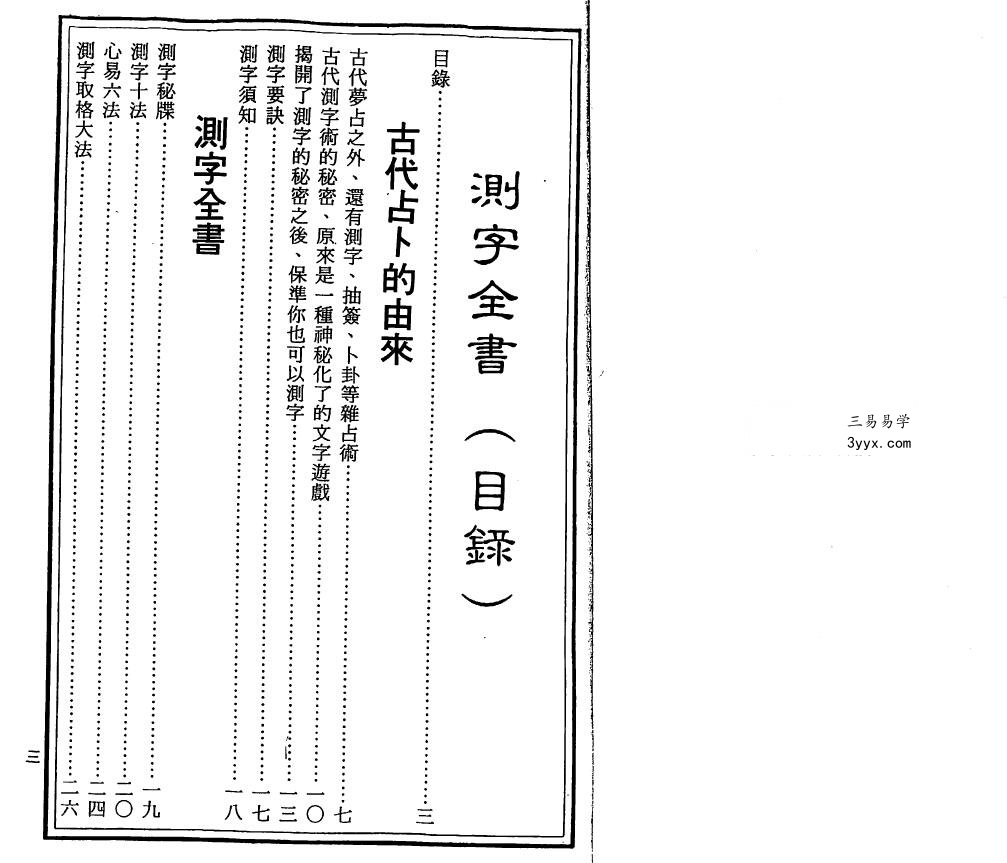 測字全書（目錄）

目錄……三

古代占卜的由來

古代夢占之外、還有測字、抽簽、卜卦等雜占術……七
古代測字術的秘密、原來是一種神秘化了的文字遊戲……一〇
揭開了測字的秘密之後、保準你也可以測字……一三
測字要訣……一七
測字須知……一八

測字全書

測字秘牒……一九
測字十法……二〇
心易六法……二四
測字取格大法……二六

三

三易易学
3yyx.com